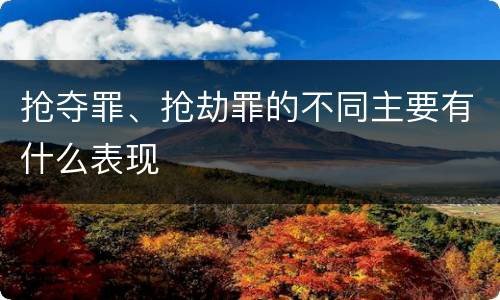 抢夺罪、抢劫罪的不同主要有什么表现